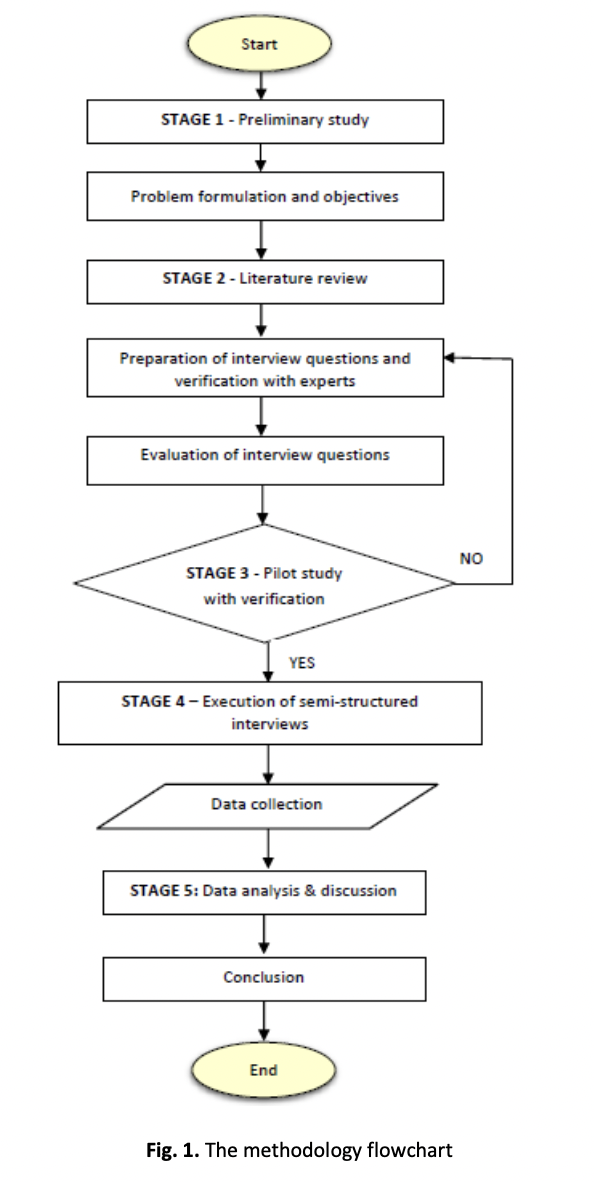 Start

STAGE 1 - Preliminary study

Problem formulation and objectives

STAGE 2 - Literature review

Preparation of interview questions and verification with experts

Evaluation of interview questions

STAGE 3 - Pilot study with verification

NO

YES

STAGE 4 – Execution of semi-structured interviews

Data collection

STAGE 5: Data analysis & discussion

Conclusion

End

Fig. 1. The methodology flowchart